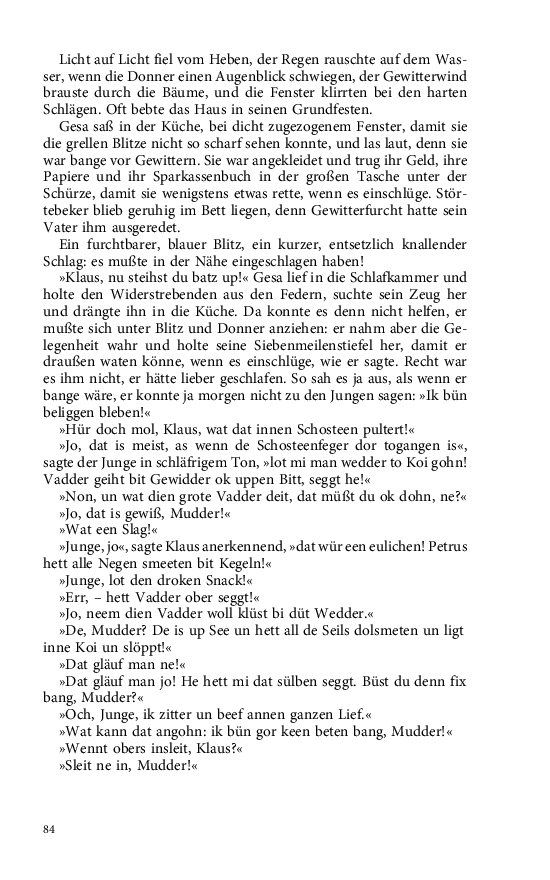 Licht auf Licht fiel vom Heben, der Regen rauschte auf dem Wasser, wenn die Donner einen Augenblick schwiegen, der Gewitterwind brauste durch die Bäume, und die Fenster klirrten bei den harten Schlägen. Oft bebte das Haus in seinen Grundfesten.

Gesa saß in der Küche, bei dicht zugezogenem Fenster, damit sie die grellen Blitze nicht so scharf sehen konnte, und las laut, denn sie war bange vor Gewittern. Sie war angekleidet und trug ihr Geld, ihre Papiere und ihr Sparkassenbuch in der großen Tasche unter der Schürze, damit sie wenigstens etwas rette, wenn es einschlüge. Störtebeker blieb geruhig im Bett liegen, denn Gewitterfurcht hatte sein Vater ihm ausgeredet.

Ein furchtbarer, blauer Blitz, ein kurzer, entsetzlich knallender Schlag: es mußte in der Nähe eingeschlagen haben!

»Klaus, nu steihst du batz up!« Gesa lief in die Schlafkammer und holte den Widerstrebenden aus den Federn, suchte sein Zeug her und drängte ihn in die Küche. Da konnte es denn nicht helfen, er mußte sich unter Blitz und Donner anziehen: er nahm aber die Gelegenheit wahr und holte seine Siebenmeilenstiefel her, damit er draußen waten könne, wenn es einschlüge, wie er sagte. Recht war es ihm nicht, er hätte lieber geschlafen. So sah es ja aus, als wenn er bange wäre, er konnte ja morgen nicht zu den Jungen sagen: »Ik bün beliggen bleben!«

»Hür doch mol, Klaus, wat dat innen Schosteen pultert!«

»Jo, dat is meist, as wenn de Schosteenfeger dor togangen is«, sagte der Junge in schläfrigem Ton, »lot mi man wedder to Koi gohn! Vadder geiht bit Gewidder ok uppen Bitt, seggt he!«

»Non, un wat dien grote Vadder deit, dat müßt du ok dohn, ne?«

»Jo, dat is gewiß, Mudder!«

»Wat een Slag!«

»Junge, jo«, sagte Klaus anerkennend, »dat wür een eulichen! Petrus hett alle Negen smeeten bit Kegeln!«

»Junge, lot den droken Snack!«

»Err, – hett Vadder ober seggt!«

»Jo, neem dien Vadder woll klüst bi düt Wedder.«

»De, Mudder? De is up See un hett all de Seils dolsmeten un ligt inne Koi un slöppt!«

»Dat gläuf man ne!«

»Dat gläuf man jo! He hett mi dat sülben seggt. Büst du denn fix bang, Mudder?«

»Och, Junge, ik zitter un beef annen ganzen Lief.«

»Wat kann dat angohn: ik bün gor keen beten bang, Mudder!«

»Wennt obers insleit, Klaus?«

»Sleit ne in, Mudder!«

84